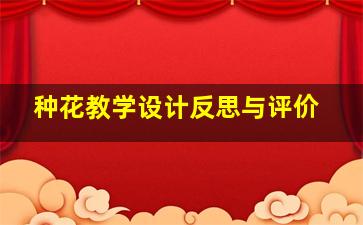 种花教学设计反思与评价